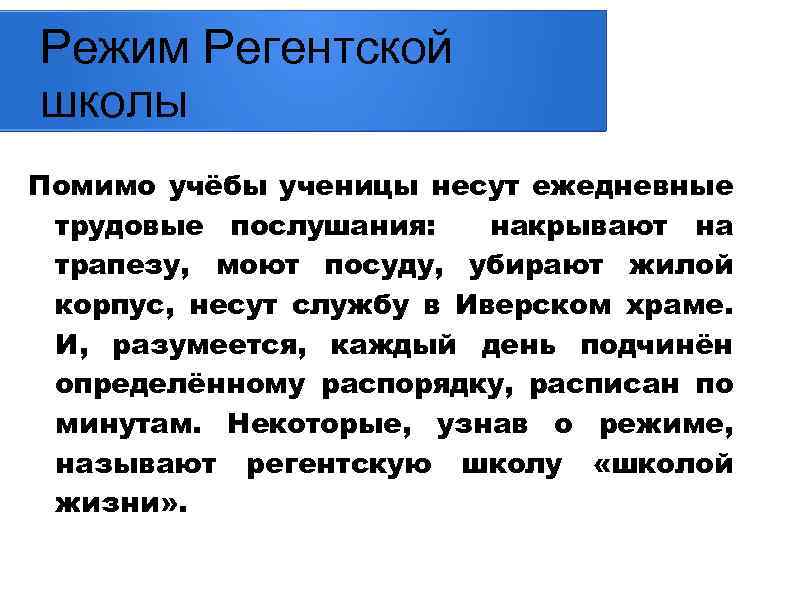 Режим Регентской школы

Помимо учёбы ученицы несут ежедневные трудовые послушания: накрывают на трапезу, моют посуду, убирают жилой корпус, несут службу в Иверском храме. И, разумеется, каждый день подчинён определённому распорядку, расписан по минутам. Некоторые, узнав о режиме, называют регентскую школу «школой жизни».